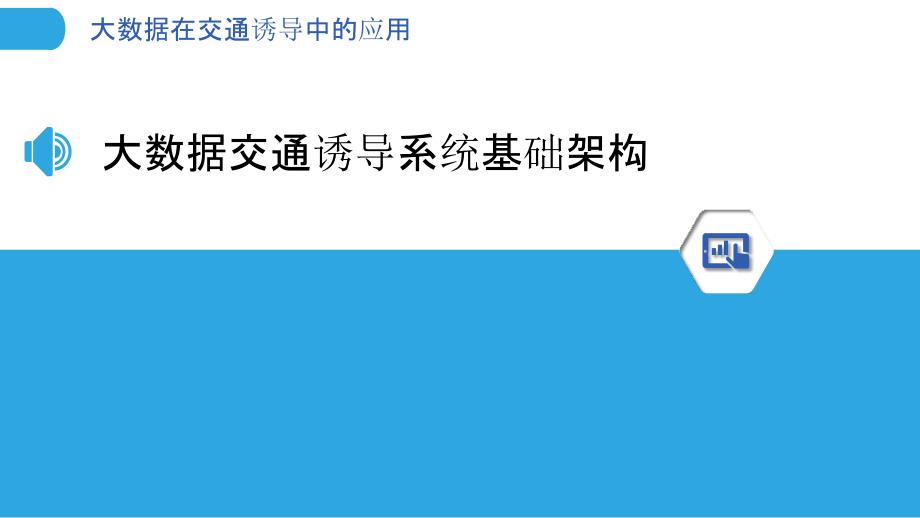 大数据在交通诱导中的应用

大数据交通诱导系统基础架构